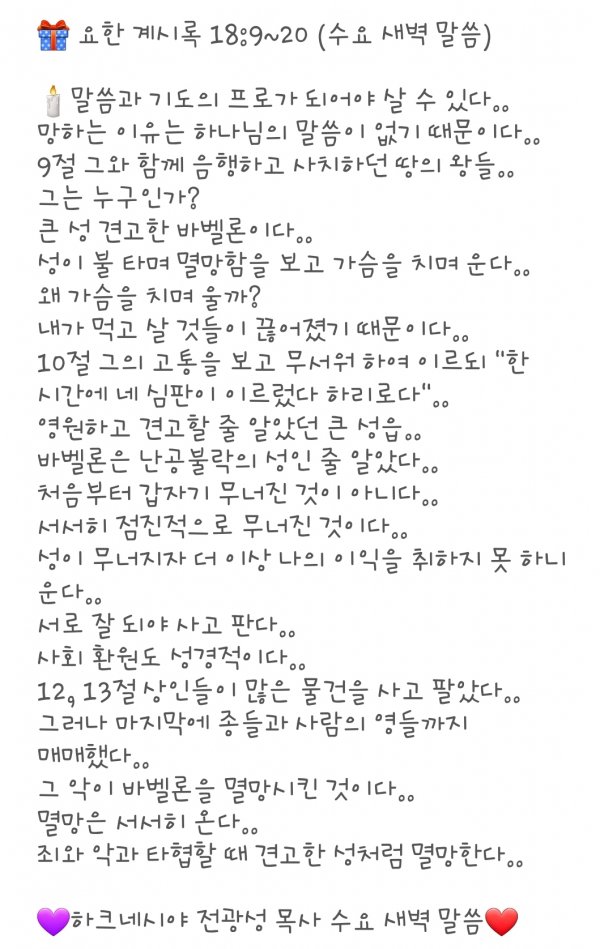 🎁 요한 계시록 18:9~20 (수요 새벽 말씀)

🕯️말씀과 기도의 프로가 되어야 살 수 있다..
망하는 이유는 하나님의 말씀이 없기 때문이다..
9절 그와 함께 음행하고 사치하던 땅의 왕들..
그는 누구인가?
큰 성 견고한 바벨론이다..
성이 불 타며 멸망함을 보고 가슴을 치며 운다..
왜 가슴을 치며 울까?
내가 먹고 살 것들이 끊어졌기 때문이다..
10절 그의 고통을 보고 무서워 하여 이르되 "한 시간에 네 심판이 이르렀다 하리로다"..
영원하고 견고할 줄 알았던 큰 성읍..
바벨론은 난공불락의 성인 줄 알았다..
처음부터 갑자기 무너진 것이 아니다..
서서히 점진적으로 무너진 것이다..
성이 무너지자 더 이상 나의 이익을 취하지 못 하니 운다..
서로 잘 되야 사고 판다..
사회 환원도 성경적이다..
12, 13절 상인들이 많은 물건을 사고 팔았다..
그러나 마지막에 종들과 사람의 영들까지 매매했다..
그 악이 바벨론을 멸망시킨 것이다..
멸망은 서서히 온다..
죄와 악과 타협할 때 견고한 성처럼 멸망한다..

💜하크네시야 전광성 목사 수요 새벽 말씀❤️